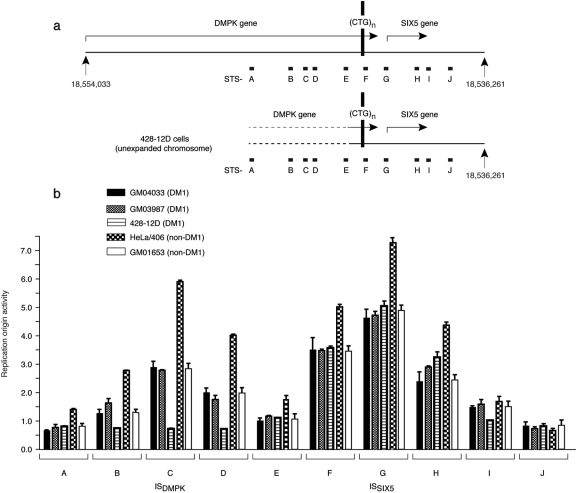 a

DMPK gene

$(CTG)_n$

SIX5 gene

18,554,033

STS- A B C D E F G H I J

18,536,261

DMPK gene

$(CTG)_n$

SIX5 gene

428-12D cells (unexpanded chromosome)

STS- A B C D E F G H I J

18,536,261

b

GM04033 (DM1)
GM03987 (DM1)
428-12D (DM1)
HeLa/406 (non-DM1)
GM01653 (non-DM1)

Replication origin activity

7.0
6.0
5.0
4.0
3.0
2.0
1.0
0.0

A B C D E F G H I J

$IS_{DMPK}$

$IS_{SIX5}$